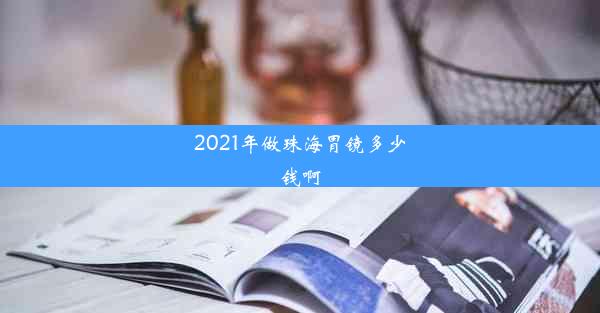 2021年做珠海胃镜多少钱啊